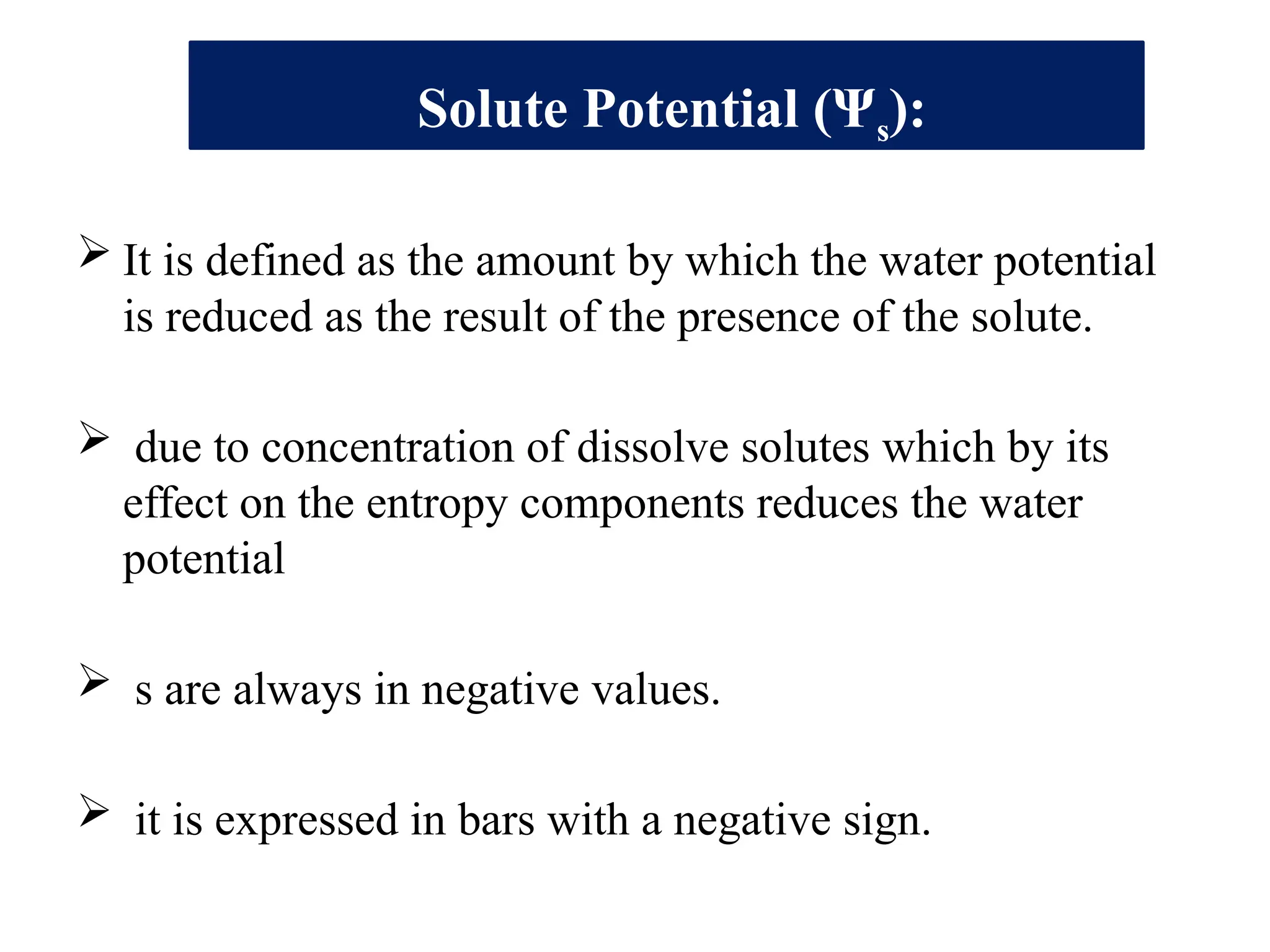 Solute Potential ($\Psi_s$):

➢ It is defined as the amount by which the water potential is reduced as the result of the presence of the solute.

➢ due to concentration of dissolve solutes which by its effect on the entropy components reduces the water potential

➢ s are always in negative values.

➢ it is expressed in bars with a negative sign.